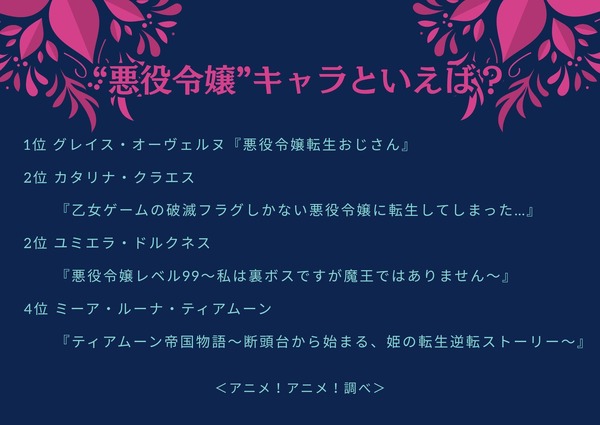 “悪役令嬢”キャラといえば？

1位 グレイス・オーヴェルヌ『悪役令嬢転生おじさん』

2位 カタリナ・クラエス

『乙女ゲームの破滅フラグしかない悪役令嬢に転生してしまった…』

2位 ユミエラ・ドルクネス

『悪役令嬢レベル99～私は裏ボスですが魔王ではありません～』

4位 ミーア・ルーナ・ティアムーン

『ティアムーン帝国物語～断頭台から始まる、姫の転生逆転ストーリー～』

＜アニメ！アニメ！調べ＞